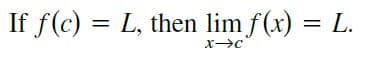 If $f(c) = L$, then $\lim_{x \to c} f(x) = L$.